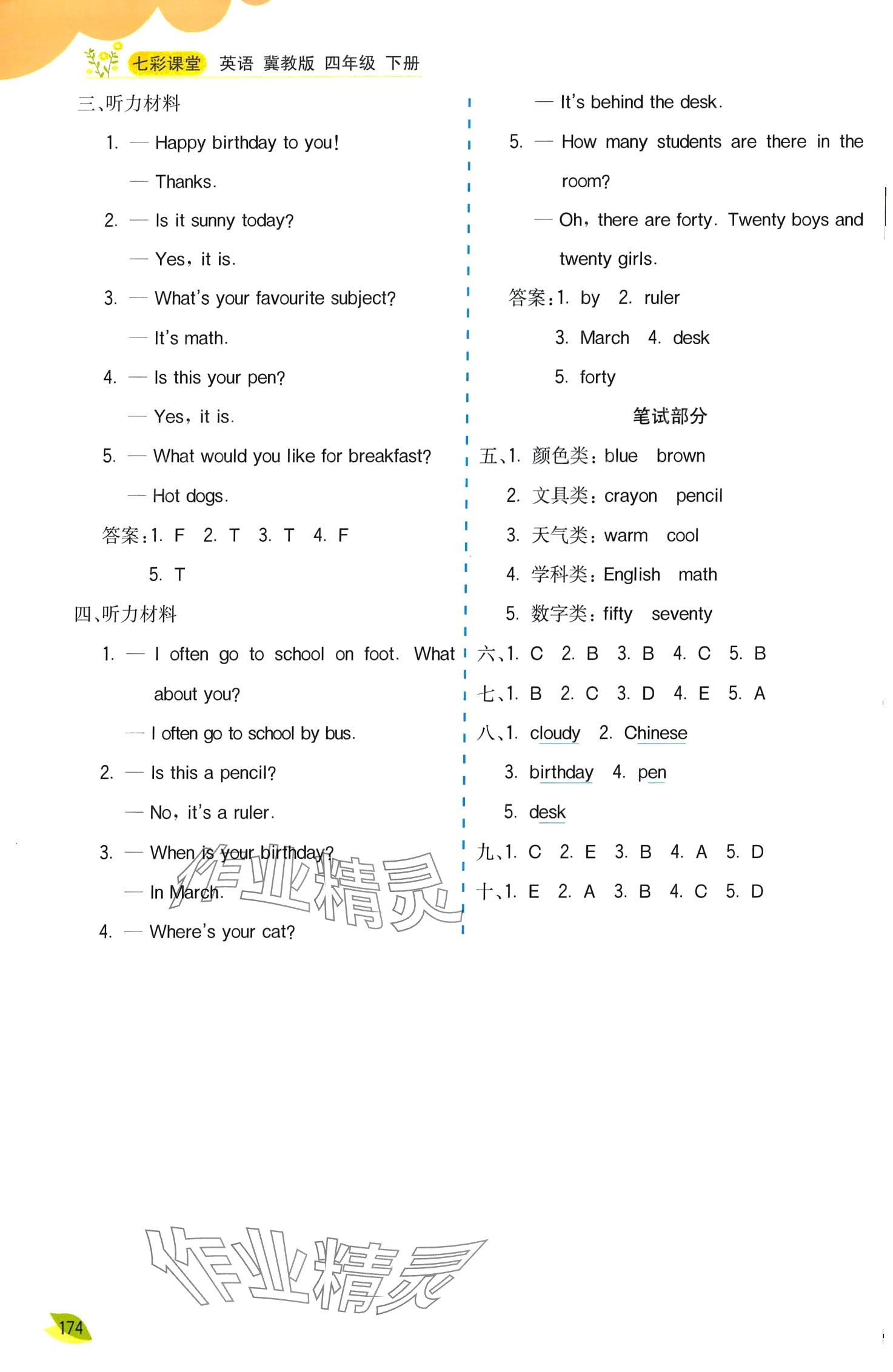 七彩课堂 英语 冀教版 四年级 下册

三、听力材料

1. — Happy birthday to you!

— Thanks.

2. — Is it sunny today?

— Yes, it is.

3. — What's your favourite subject?

— It's math.

4. — Is this your pen?

— Yes, it is.

5. — What would you like for breakfast?

— Hot dogs.

答案:1. F 2. T 3. T 4. F 5. T

四、听力材料

1. — I often go to school on foot. What about you?

— I often go to school by bus.

2. — Is this a pencil?

— No, it's a ruler.

3. — When is your birthday?

— In March.

4. — Where's your cat?

— It's behind the desk.

5. — How many students are there in the room?

— Oh, there are forty. Twenty boys and twenty girls.

答案:1. by 2. ruler 3. March 4. desk 5. forty

笔试部分

五、1. 颜色类: blue brown

2. 文具类: crayon pencil

3. 天气类: warm cool

4. 学科类: English math

5. 数字类: fifty seventy

六、1. C 2. B 3. B 4. C 5. B

七、1. B 2. C 3. D 4. E 5. A

八、1. cloudy 2. Chinese

3. birthday 4. pen

5. desk

九、1. C 2. E 3. B 4. A 5. D

十、1. E 2. A 3. B 4. C 5. D

作业精灵

作业精灵

174